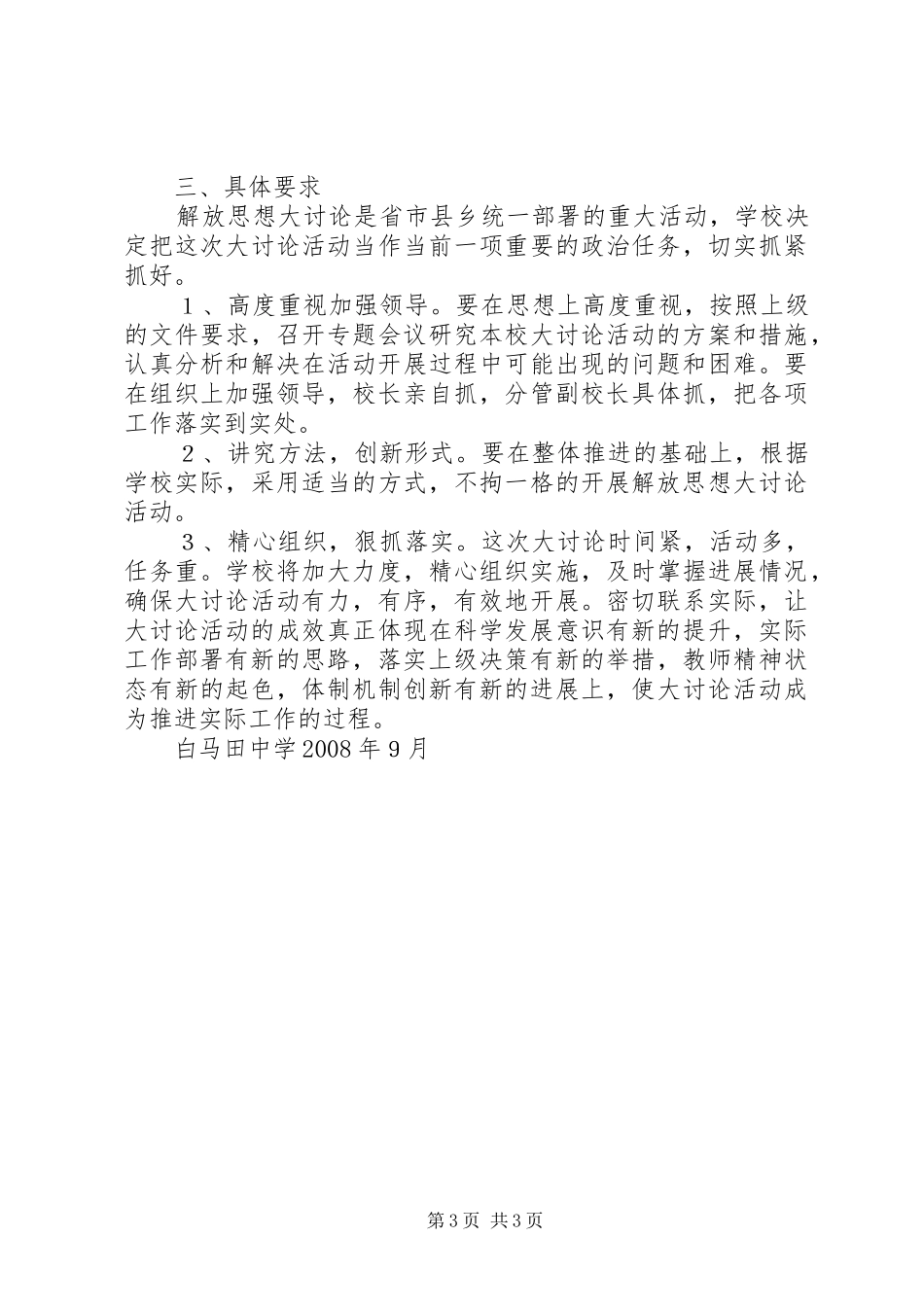 三、具体要求

解放思想大讨论是省市县乡统一部署的重大活动，学校决定把这次大讨论活动当作当前一项重要的政治任务，切实抓紧抓好。

１、高度重视加强领导。要在思想上高度重视，按照上级的文件要求，召开专题会议研究本校大讨论活动的方案和措施，认真分析和解决在活动开展过程中可能出现的问题和困难。要在组织上加强领导，校长亲自抓，分管副校长具体抓，把各项工作落实到实处。

２、讲究方法，创新形式。要在整体推进的基础上，根据学校实际，采用适当的方式，不拘一格的开展解放思想大讨论活动。

３、精心组织，狠抓落实。这次大讨论时间紧，活动多，任务重。学校将加大力度，精心组织实施，及时掌握进展情况，确保大讨论活动有力，有序，有效地开展。密切联系实际，让大讨论活动的成效真正体现在科学发展意识有新的提升，实际工作部署有新的思路，落实上级决策有新的举措，教师精神状态有新的起色，体制机制创新有新的进展上，使大讨论活动成为推进实际工作的过程。

白马田中学2008年9月

第3页 共3页